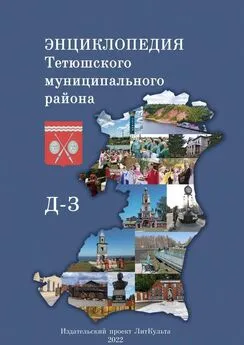 ЭНЦИКЛОПЕДИЯ
Тетюшского муниципального района

Д-З

Издательский проект ЛитКульта
2022